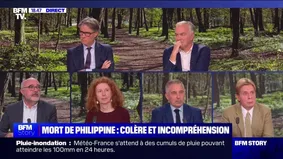 BFM TV. 18:47 DIRECT

BFM Story

MORT DE PHILIPPINE : COLÈRE ET INCOMPRÉHENSION

Pluie-inondation : Météo-France s'attend à des cumuls de pluie pouvant atteindre les 100mm en 24 heures.

BFM STORY